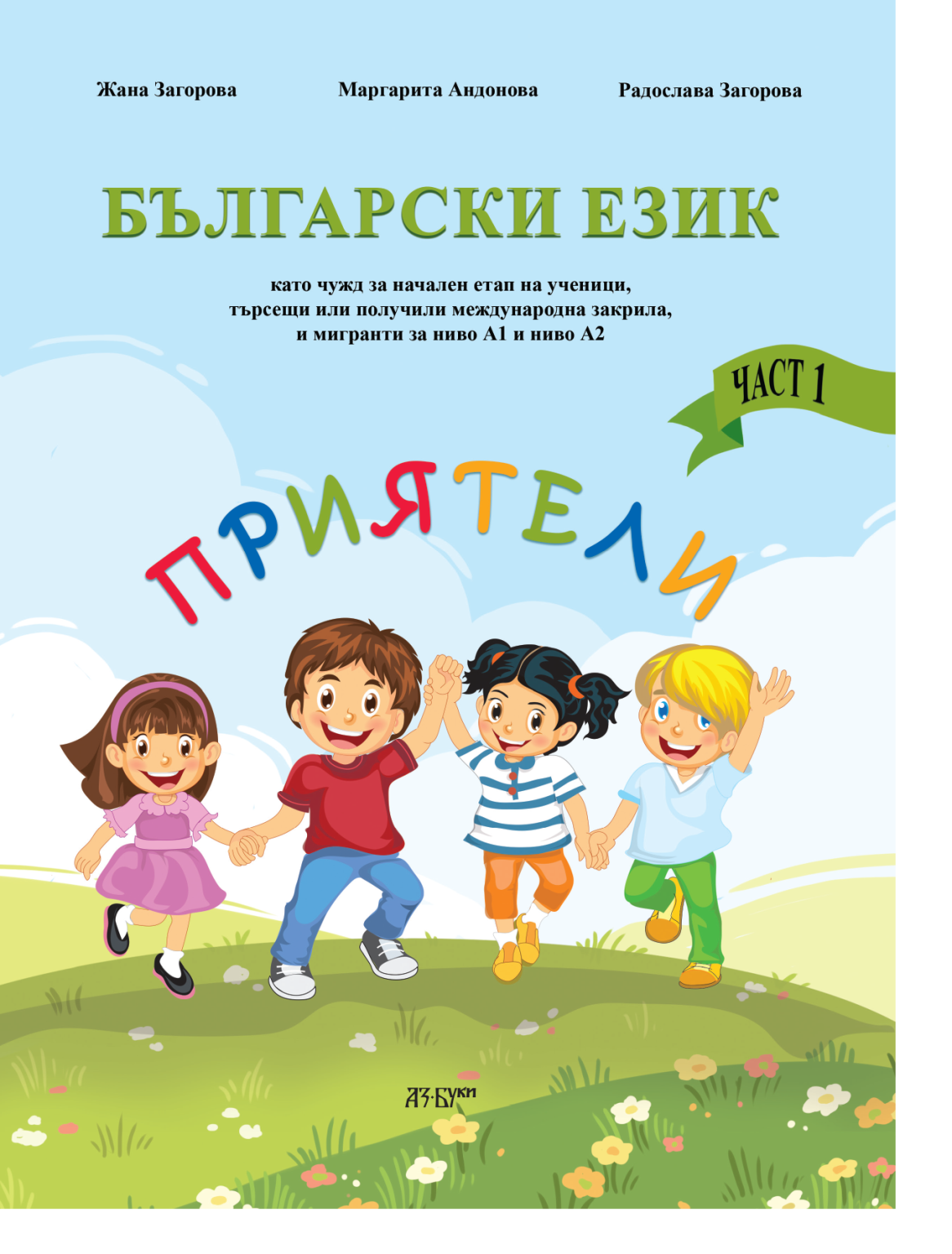 Жана Загорова Маргарита Андонова Радослава Загорова

БЪЛГАРСКИ ЕЗИК

като чужд за начален етап на ученици, търсещи или получили международна закрила, и мигранти за ниво А1 и ниво А2

ЧАСТ 1

ПРИЯТЕЛИ

АЗ·БУКИ